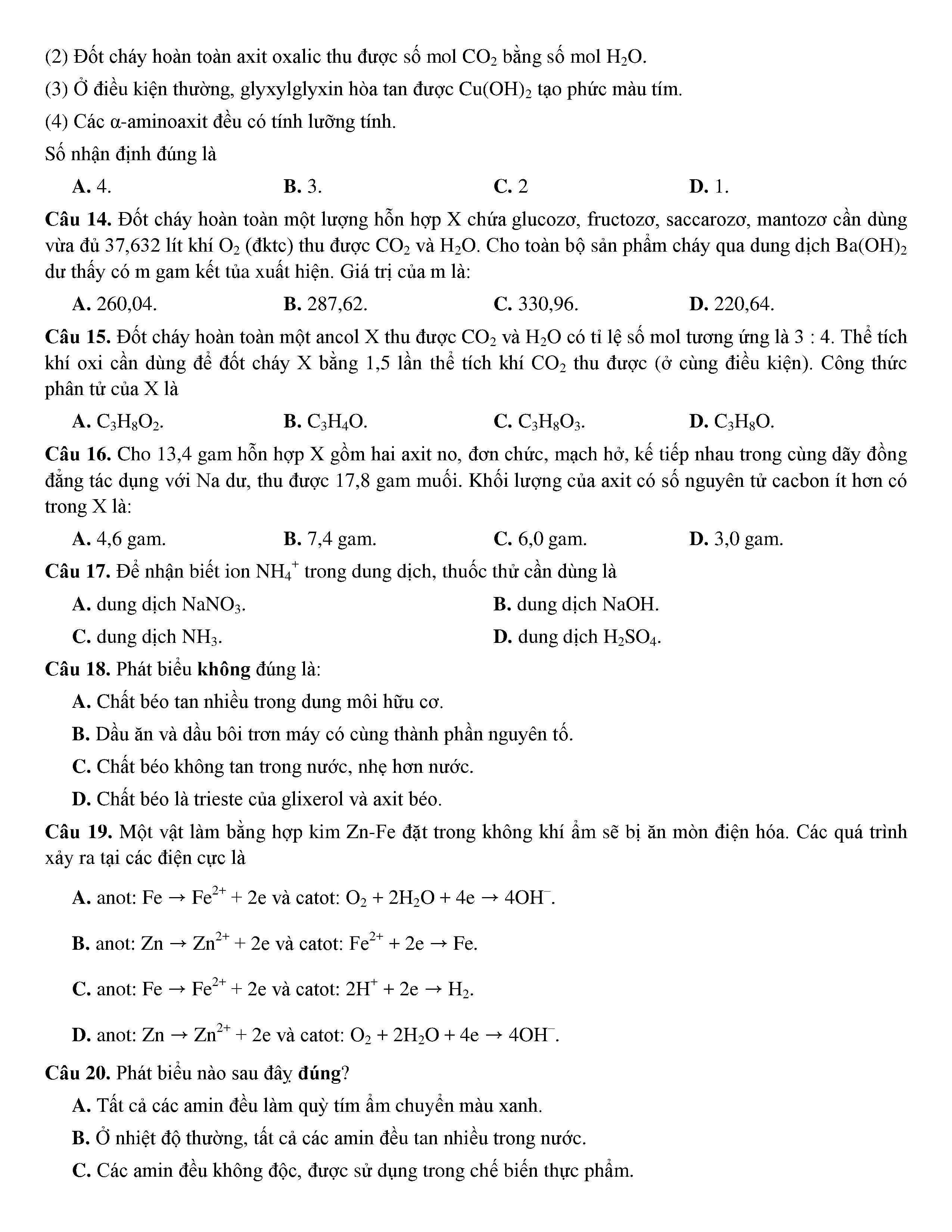 (2) Đốt cháy hoàn toàn axit oxalic thu được số mol $CO_2$ bằng số mol $H_2O$.

(3) Ở điều kiện thường, glyxylglyxin hòa tan được $Cu(OH)_2$ tạo phức màu tím.

(4) Các α-aminoaxit đều có tính lưỡng tính.

Số nhận định đúng là

A. 4.
B. 3.
C. 2
D. 1.

Câu 14. Đốt cháy hoàn toàn một lượng hỗn hợp X chứa glucozơ, fructozơ, saccarozơ, mantozơ cần dùng vừa đủ 37,632 lít khí $O_2$ (đktc) thu được $CO_2$ và $H_2O$. Cho toàn bộ sản phẩm cháy qua dung dịch $Ba(OH)_2$ dư thấy có m gam kết tủa xuất hiện. Giá trị của m là:

A. 260,04.
B. 287,62.
C. 330,96.
D. 220,64.

Câu 15. Đốt cháy hoàn toàn một ancol X thu được $CO_2$ và $H_2O$ có tỉ lệ số mol tương ứng là 3 : 4. Thể tích khí oxi cần dùng để đốt cháy X bằng 1,5 lần thể tích khí $CO_2$ thu được (ở cùng điều kiện). Công thức phân tử của X là

A. $C_3H_8O_2$.
B. $C_3H_4O$.
C. $C_3H_8O_3$.
D. $C_3H_8O$.

Câu 16. Cho 13,4 gam hỗn hợp X gồm hai axit no, đơn chức, mạch hở, kế tiếp nhau trong cùng dãy đồng đẳng tác dụng với Na dư, thu được 17,8 gam muối. Khối lượng của axit có số nguyên tử cacbon ít hơn có trong X là:

A. 4,6 gam.
B. 7,4 gam.
C. 6,0 gam.
D. 3,0 gam.

Câu 17. Để nhận biết ion $NH_4^+$ trong dung dịch, thuốc thử cần dùng là

A. dung dịch $NaNO_3$.
B. dung dịch NaOH.
C. dung dịch $NH_3$.
D. dung dịch $H_2SO_4$.

Câu 18. Phát biểu không đúng là:

A. Chất béo tan nhiều trong dung môi hữu cơ.
B. Dầu ăn và dầu bôi trơn máy có cùng thành phần nguyên tố.
C. Chất béo không tan trong nước, nhẹ hơn nước.
D. Chất béo là trieste của glixerol và axit béo.

Câu 19. Một vật làm bằng hợp kim Zn-Fe đặt trong không khí ẩm sẽ bị ăn mòn điện hóa. Các quá trình xảy ra tại các điện cực là

A. anot: $Fe \rightarrow Fe^{2+} + 2e$ và catot: $O_2 + 2H_2O + 4e \rightarrow 4OH^-$.

B. anot: $Zn \rightarrow Zn^{2+} + 2e$ và catot: $Fe^{2+} + 2e \rightarrow Fe$.

C. anot: $Fe \rightarrow Fe^{2+} + 2e$ và catot: $2H^+ + 2e \rightarrow H_2$.

D. anot: $Zn \rightarrow Zn^{2+} + 2e$ và catot: $O_2 + 2H_2O + 4e \rightarrow 4OH^-$.

Câu 20. Phát biểu nào sau đây đúng?

A. Tất cả các amin đều làm quỳ tím ẩm chuyển màu xanh.
B. Ở nhiệt độ thường, tất cả các amin đều tan nhiều trong nước.
C. Các amin đều không độc, được sử dụng trong chế biến thực phẩm.